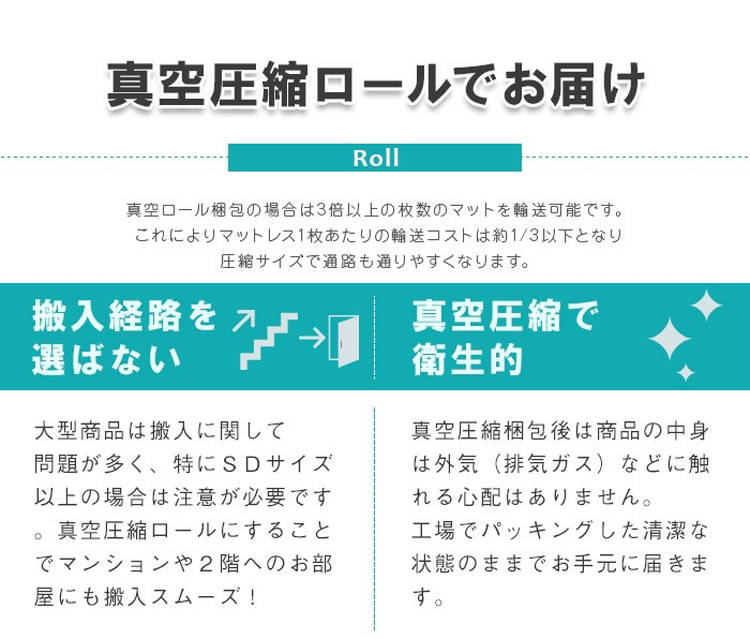 真空圧縮ロールでお届け

Roll

真空ロール梱包の場合は3倍以上の枚数のマットを輸送可能です。
これによりマットレス1枚あたりの輸送コストは約1/3以下となり
圧縮サイズで通路も通りやすくなります。

搬入経路を選ばない

大型商品は搬入に関して問題が多く、特にＳＤサイズ以上の場合は注意が必要です。真空圧縮ロールにすることでマンションや２階へのお部屋にも搬入スムーズ！

真空圧縮で衛生的

真空圧縮梱包後は商品の中身は外気（排気ガス）などに触れる心配はありません。
工場でパッキングした清潔な状態のままでお手元に届きます。